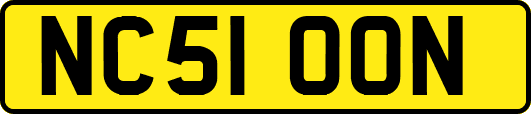 NC51 OON